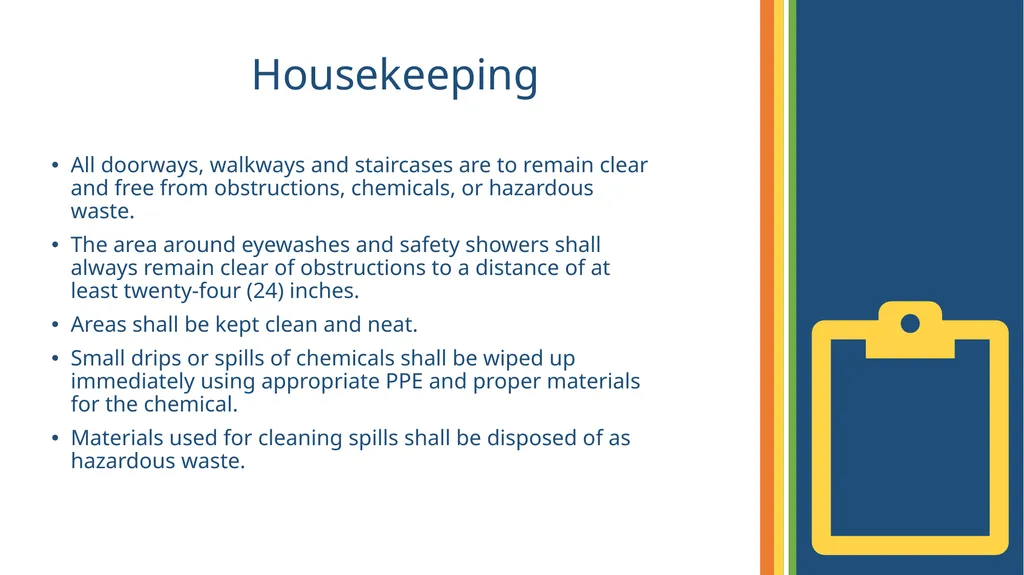 Housekeeping

• All doorways, walkways and staircases are to remain clear and free from obstructions, chemicals, or hazardous waste.

• The area around eyewashes and safety showers shall always remain clear of obstructions to a distance of at least twenty-four (24) inches.

• Areas shall be kept clean and neat.

• Small drips or spills of chemicals shall be wiped up immediately using appropriate PPE and proper materials for the chemical.

• Materials used for cleaning spills shall be disposed of as hazardous waste.